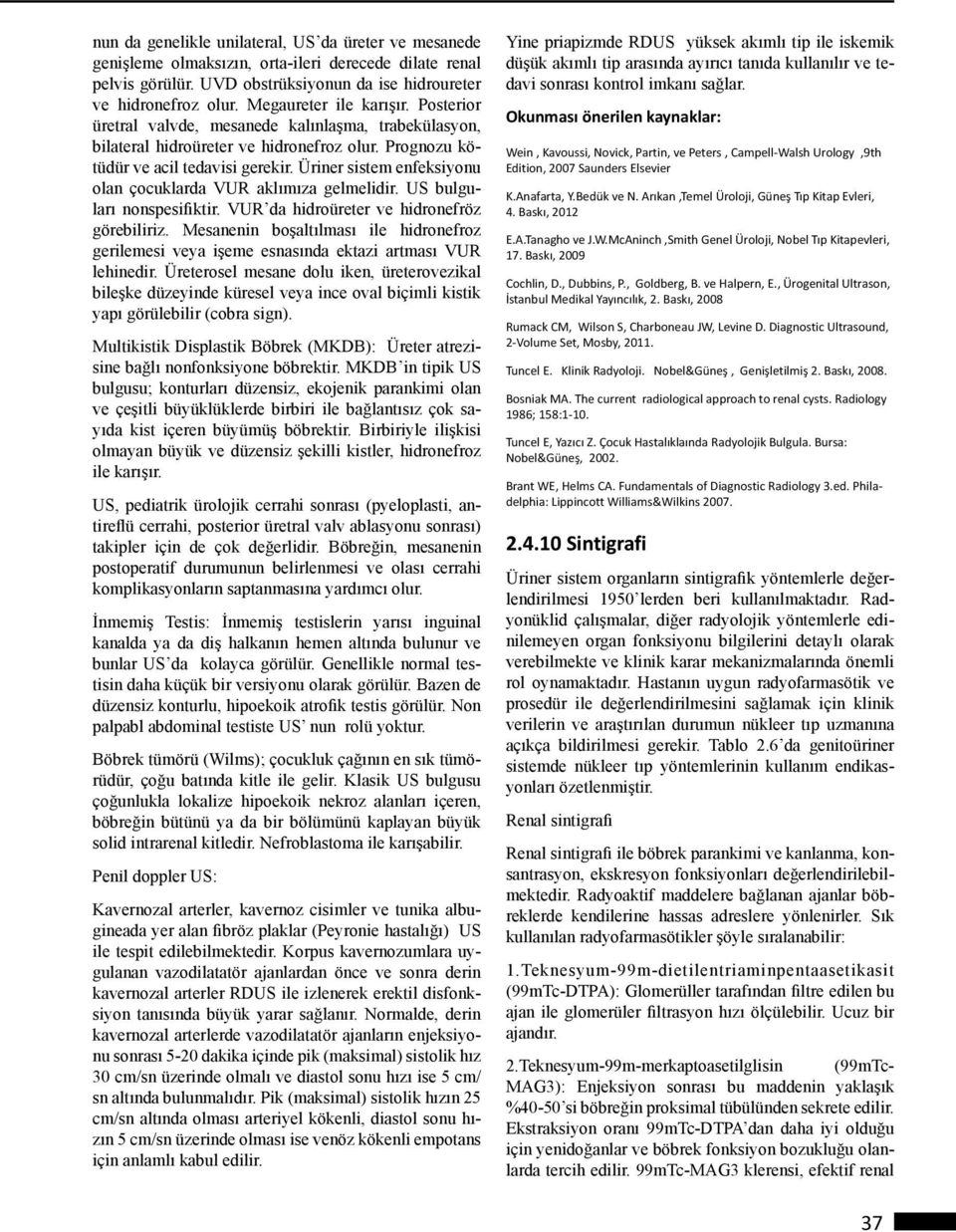 nun da genelikle unilateral, US'da üreter ve mesanede genişleme olmaksızın, orta-ileri derecede dilate renal pelvis görülür. UVD obstrüksiyonun da ise hidroureter ve hidronefroz olur. Megaureter ile karışır. Posterior üretral valvde, mesanede kalınlaşma, trabekülasyon, bilateral hidroüreter ve hidronefroz olur. Prognozu kötüdür ve acil tedavisi gerekir. Üriner sistem enfeksiyonu olan çocuklarda VUR aklımıza gelmelidir. US bulguları nonspesifiktir. VUR'da hidroüreter ve hidronefröz görebiliriz. Mesanenin boşaltılması ile hidronefroz gerilemesi veya işeme esnasında ektazi artması VUR lehinedir. Üreterosel mesane dolu iken, üreterovezikal bileşke düzeyinde küresel veya ince oval biçimli kistik yapı görülebilir (cobra sign).

Multikistik Displastik Böbrek (MKDB): Üreter atrezisine bağlı nonfonksiyone böbrektir. MKDB'in tipik US bulgusu; konturları düzensiz, ekojenik parankimi olan ve çeşitli büyüklüklerde birbiri ile bağlantısız çok sayıda kist içeren büyümüş böbrektir. Birbiriyle ilişkisi olmayan büyük ve düzensiz şekilli kistler, hidronefroz ile karışır.

US, pediatrik ürolojik cerrahi sonrası (pyeloplasti, antireflü cerrahi, posterior üretral valv ablasyonu sonrası) takipler için de çok değerlidir. Böbreğin, mesanenin postoperatif durumunun belirlenmesi ve olası cerrahi komplikasyonların saptanmasına yardımcı olur.

İnmemiş Testis: İnmemiş testislerin yarısı inguinal kanalda ya da diş halkanın hemen altında bulunur ve bunlar US'da kolayca görülür. Genellikle normal testisin daha küçük bir versiyonu olarak görülür. Bazen de düzensiz konturlu, hipoekoik atrofik testis görülür. Non palpabl abdominal testiste US' nun rolü yoktur.

Böbrek tümörü (Wilms); çocukluk çağının en sık tümörüdür, çoğu batında kitle ile gelir. Klasik US bulgusu çoğunlukla lokalize hipoekoik nekroz alanları içeren, böbreğin bütünü ya da bir bölümünü kaplayan büyük solid intrarenal kitledir. Nefroblastoma ile karışabilir.

Penil doppler US:

Kavernozal arterler, kavernoz cisimler ve tunika albugineada yer alan fibröz plaklar (Peyronie hastalığı) US ile tespit edilebilmektedir. Korpus kavernozumlara uygulanan vazodilatatör ajanlardan önce ve sonra derin kavernozal arterler RDUS ile izlenerek erektil disfonksiyon tanısında büyük yarar sağlanır. Normalde, derin kavernozal arterlerde vazodilatatör ajanların enjeksiyonu sonrası 5-20 dakika içinde pik (maksimal) sistolik hız 30 cm/sn üzerinde olmalı ve diastol sonu hızı ise 5 cm/sn altında bulunmalıdır. Pik (maksimal) sistolik hızın 25 cm/sn altında olması arteriyel kökenli, diastol sonu hızın 5 cm/sn üzerinde olması ise venöz kökenli empotans için anlamlı kabul edilir.

Yine priapizmde RDUS yüksek akımlı tip ile iskemik düşük akımlı tip arasında ayırıcı tanıda kullanılır ve tedavi sonrası kontrol imkanı sağlar.

Okunması önerilen kaynaklar:

Wein , Kavoussi, Novick, Partin, ve Peters , Campell-Walsh Urology ,9th Edition, 2007 Saunders Elsevier

K.Anafarta, Y.Bedük ve N. Arıkan ,Temel Üroloji, Güneş Tıp Kitap Evleri, 4. Baskı, 2012

E.A.Tanagho ve J.W.McAninch ,Smith Genel Üroloji, Nobel Tıp Kitapevleri, 17. Baskı, 2009

Cochlin, D., Dubbins, P., Goldberg, B. ve Halpern, E., Ürogenital Ultrason, İstanbul Medikal Yayıncılık, 2. Baskı, 2008

Rumack CM, Wilson S, Charboneau JW, Levine D. Diagnostic Ultrasound, 2-Volume Set, Mosby, 2011.

Tuncel E. Klinik Radyoloji. Nobel&Güneş , Genişletilmiş 2. Baskı, 2008.

Bosniak MA. The current radiological approach to renal cysts. Radiology 1986; 158:1-10.

Tuncel E, Yazıcı Z. Çocuk Hastalıklaında Radyolojik Bulgula. Bursa: Nobel&Güneş, 2002.

Brant WE, Helms CA. Fundamentals of Diagnostic Radiology 3.ed. Philadelphia: Lippincott Williams&Wilkins 2007.

2.4.10 Sintigrafi

Üriner sistem organların sintigrafik yöntemlerle değerlendirilmesi 1950'lerden beri kullanılmaktadır. Radyonüklid çalışmalar, diğer radyolojik yöntemlerle edinilemeyen organ fonksiyonu bilgilerini detaylı olarak verebilmekte ve klinik karar mekanizmalarında önemli rol oynamaktadır. Hastanın uygun radyofarmasötik ve prosedür ile değerlendirilmesini sağlamak için klinik verilerin ve araştırılan durumun nükleer tıp uzmanına açıkça bildirilmesi gerekir. Tablo 2.6'da genitoüriner sistemde nükleer tıp yöntemlerinin kullanım endikasyonları özetlenmiştir.

Renal sintigrafi

Renal sintigrafi ile böbrek parankimi ve kanlanma, konsantrasyon, ekskresyon fonksiyonları değerlendirilebilmektedir. Radyoaktif maddelere bağlanan ajanlar böbreklerde kendilerine hassas adreslere yönlenirler. Sık kullanılan radyofarmasötikler şöyle sıralanabilir:

1.Teknesyum-99m-dietilentriaminpentaasetikasit (99mTc-DTPA): Glomerüller tarafından filtre edilen bu ajan ile glomerüler filtrasyon hızı ölçülebilir. Ucuz bir ajandır.

2.Teknesyum-99m-merkaptoasetilglisin (99mTc-MAG3): Enjeksiyon sonrası bu maddenin yaklaşık %40-50'si böbreğin proksimal tübülünden sekrete edilir. Ekstraksiyon oranı 99mTc-DTPA'dan daha iyi olduğu için yenidoğanlar ve böbrek fonksiyon bozukluğu olanlarda tercih edilir. 99mTc-MAG3 klerensi, efektif renal

37